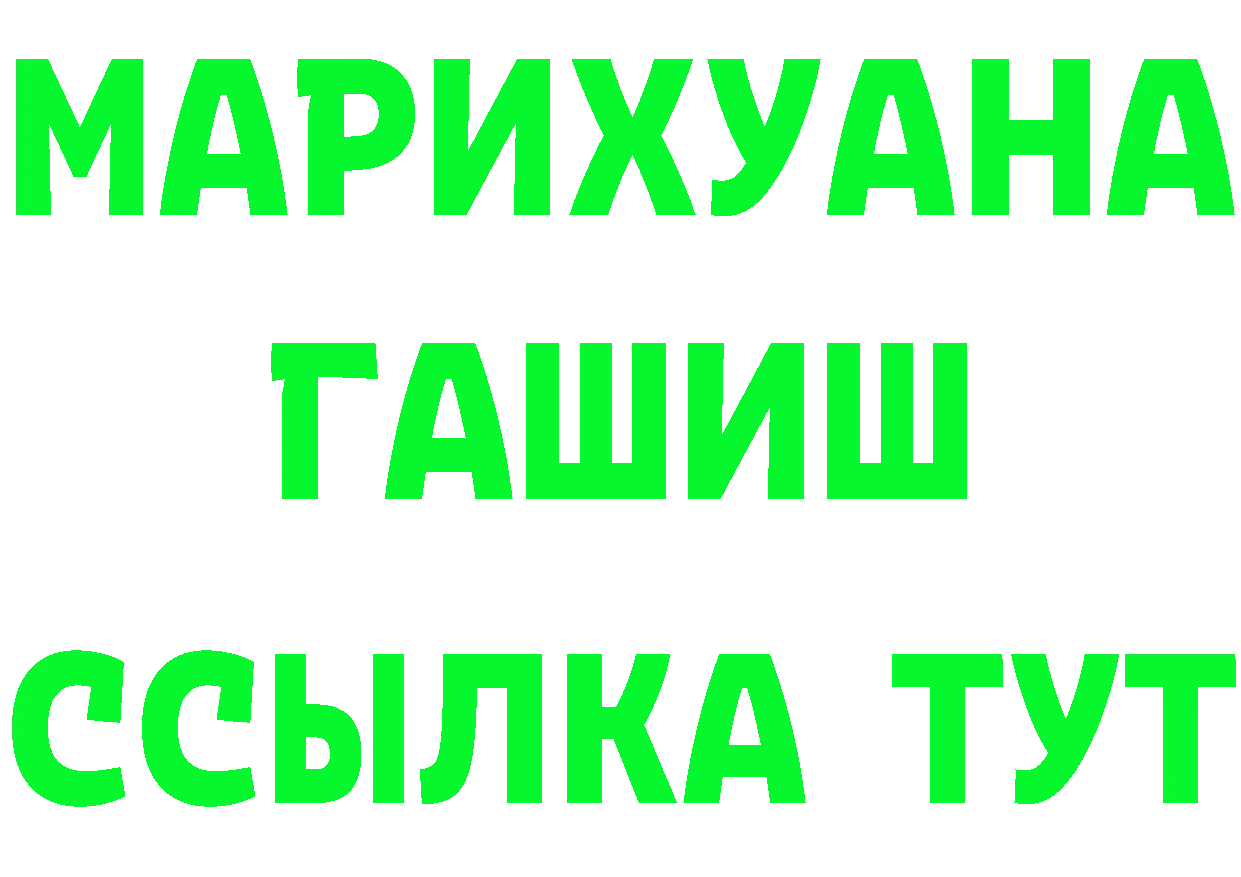 МАРИХУАНА
ГАШИШ
ССЫЛКА ТУТ